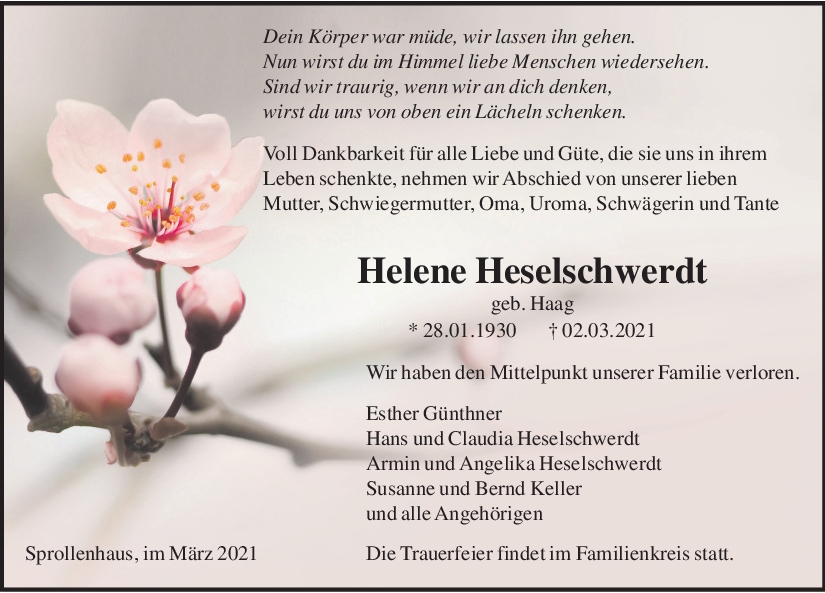 Dein Körper war müde, wir lassen ihn gehen.
Nun wirst du im Himmel liebe Menschen wiedersehen.
Sind wir traurig, wenn wir an dich denken,
wirst du uns von oben ein Lächeln schenken.

Voll Dankbarkeit für alle Liebe und Güte, die sie uns in ihrem Leben schenkte, nehmen wir Abschied von unserer lieben Mutter, Schwiegermutter, Oma, Uroma, Schwägerin und Tante

Helene Heselschwerdt

geb. Haag

* 28.01.1930 † 02.03.2021

Wir haben den Mittelpunkt unserer Familie verloren.

Esther Günthner
Hans und Claudia Heselschwerdt
Armin und Angelika Heselschwerdt
Susanne und Bernd Keller
und alle Angehörigen

Sprollenhaus, im März 2021

Die Trauerfeier findet im Familienkreis statt.